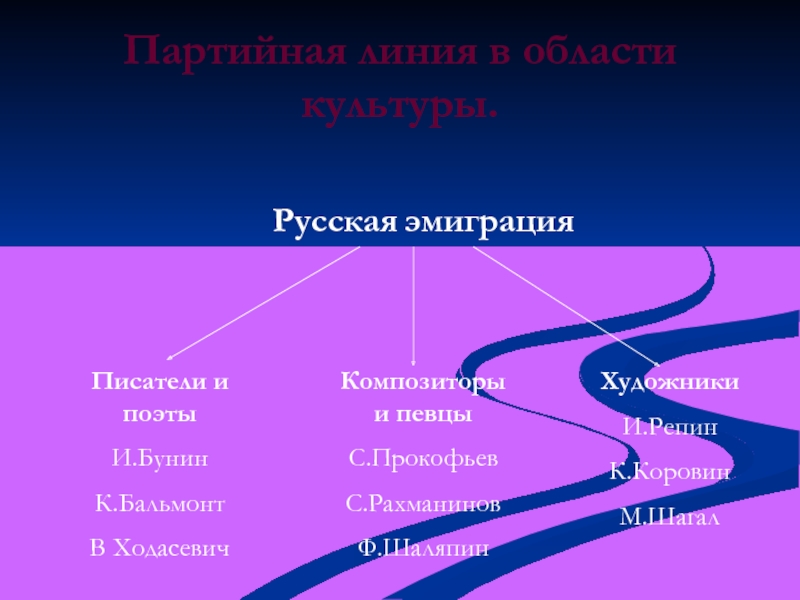 Партийная линия в области культуры.

Русская эмиграция

Писатели и поэты

И.Бунин

К.Бальмонт

В Ходасевич

Композиторы и певцы

С.Прокофьев

С.Рахманинов

Ф.Шаляпин

Художники

И.Репин

К.Коровин

М.Шагал